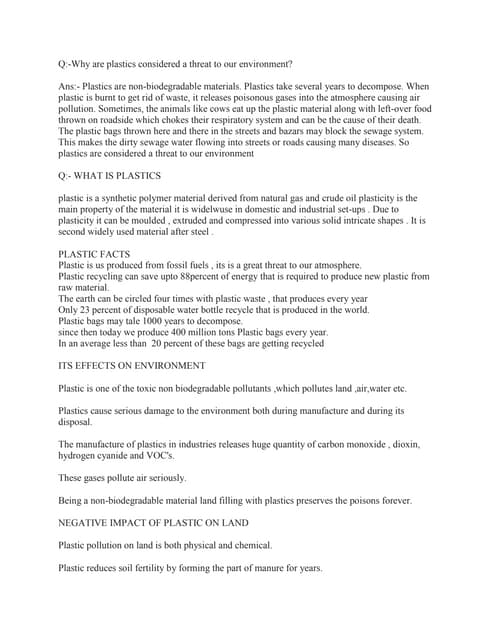 Q:-Why are plastics considered a threat to our environment?

Ans:- Plastics are non-biodegradable materials. Plastics take several years to decompose. When plastic is burnt to get rid of waste, it releases poisonous gases into the atmosphere causing air pollution. Sometimes, the animals like cows eat up the plastic material along with left-over food thrown on roadside which chokes their respiratory system and can be the cause of their death. The plastic bags thrown here and there in the streets and bazars may block the sewage system. This makes the dirty sewage water flowing into streets or roads causing many diseases. So plastics are considered a threat to our environment

Q:- WHAT IS PLASTICS

plastic is a synthetic polymer material derived from natural gas and crude oil plasticity is the main property of the material it is widelwuse in domestic and industrial set-ups . Due to plasticity it can be moulded , extruded and compressed into various solid intricate shapes . It is second widely used material after steel .

PLASTIC FACTS
Plastic is us produced from fossil fuels , its is a great threat to our atmosphere.
Plastic recycling can save upto 88percent of energy that is required to produce new plastic from raw material.
The earth can be circled four times with plastic waste , that produces every year
Only 23 percent of disposable water bottle recycle that is produced in the world.
Plastic bags may tale 1000 years to decompose.
since then today we produce 400 million tons Plastic bags every year.
In an average less than 20 percent of these bags are getting recycled

ITS EFFECTS ON ENVIRONMENT

Plastic is one of the toxic non biodegradable pollutants ,which pollutes land ,air,water etc.

Plastics cause serious damage to the environment both during manufacture and during its disposal.

The manufacture of plastics in industries releases huge quantity of carbon monoxide , dioxin, hydrogen cyanide and VOC's.

These gases pollute air seriously.

Being a non-biodegradable material land filling with plastics preserves the poisons forever.

NEGATIVE IMPACT OF PLASTIC ON LAND

Plastic pollution on land is both physical and chemical.

Plastic reduces soil fertility by forming the part of manure for years.